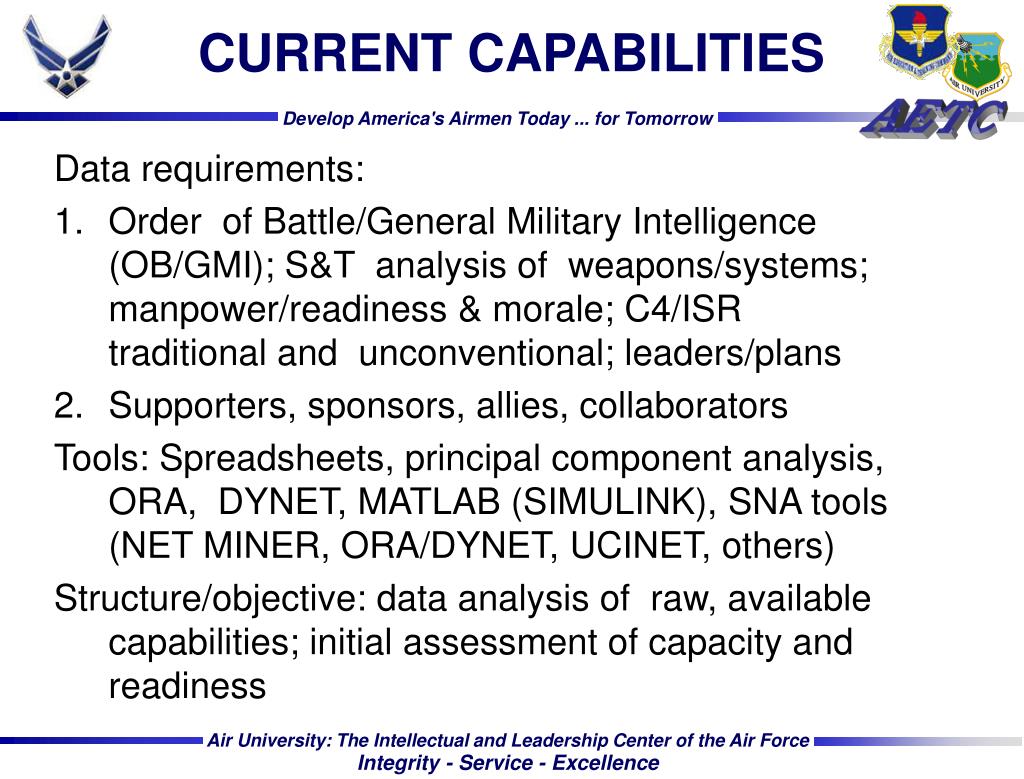 CURRENT CAPABILITIES

AIR UNIVERSITY

Develop America's Airmen Today ... for Tomorrow

AETC

Data requirements:

1. Order of Battle/General Military Intelligence (OB/GMI); S&T analysis of weapons/systems; manpower/readiness & morale; C4/ISR traditional and unconventional; leaders/plans

2. Supporters, sponsors, allies, collaborators

Tools: Spreadsheets, principal component analysis, ORA, DYNET, MATLAB (SIMULINK), SNA tools (NET MINER, ORA/DYNET, UCINET, others)

Structure/objective: data analysis of raw, available capabilities; initial assessment of capacity and readiness

Air University: The Intellectual and Leadership Center of the Air Force
Integrity - Service - Excellence